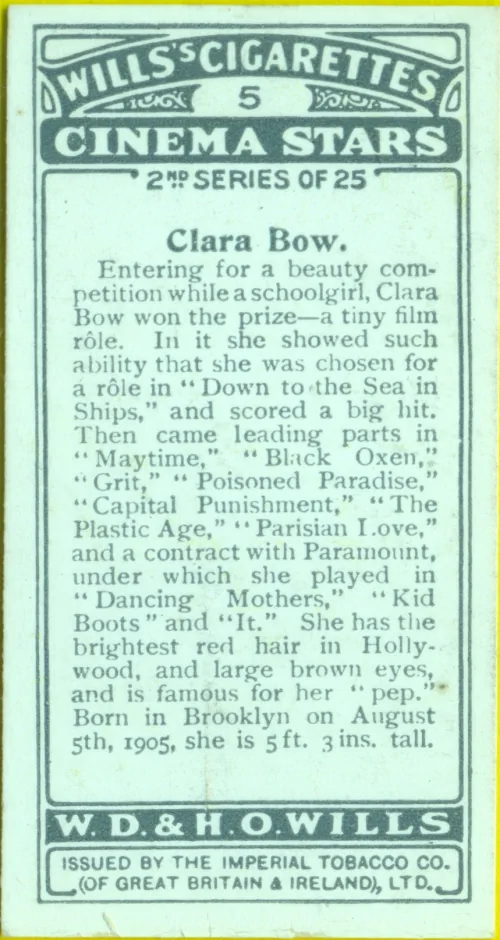 WILLS'S CIGARETTES

5

CINEMA STARS

2ND SERIES OF 25

Clara Bow.

Entering for a beauty competition while a schoolgirl, Clara Bow won the prize—a tiny film rôle. In it she showed such ability that she was chosen for a rôle in "Down to the Sea in Ships," and scored a big hit. Then came leading parts in "Maytime," "Black Oxen," "Grit," "Poisoned Paradise," "Capital Punishment," "The Plastic Age," "Parisian Love," and a contract with Paramount, under which she played in "Dancing Mothers," "Kid Boots" and "It." She has the brightest red hair in Hollywood, and large brown eyes, and is famous for her "pep." Born in Brooklyn on August 5th, 1905, she is 5 ft. 3 ins. tall.

W. D. & H. O. WILLS

ISSUED BY THE IMPERIAL TOBACCO CO. (OF GREAT BRITAIN & IRELAND), LTD.